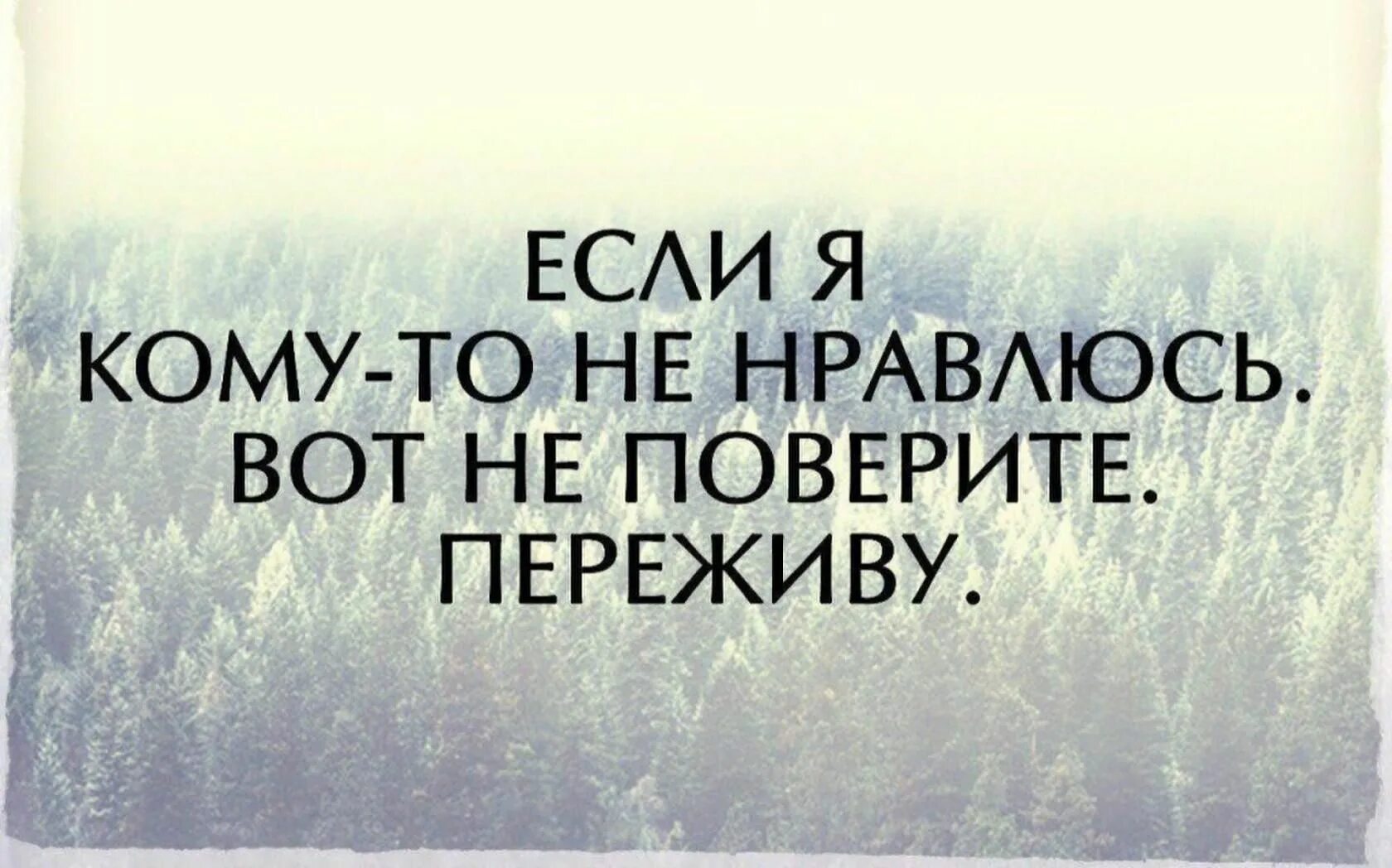 ЕСЛИ Я
КОМУ-ТО НЕ НРАВЛЮСЬ.
ВОТ НЕ ПОВЕРИТЕ.
ПЕРЕЖИВУ.